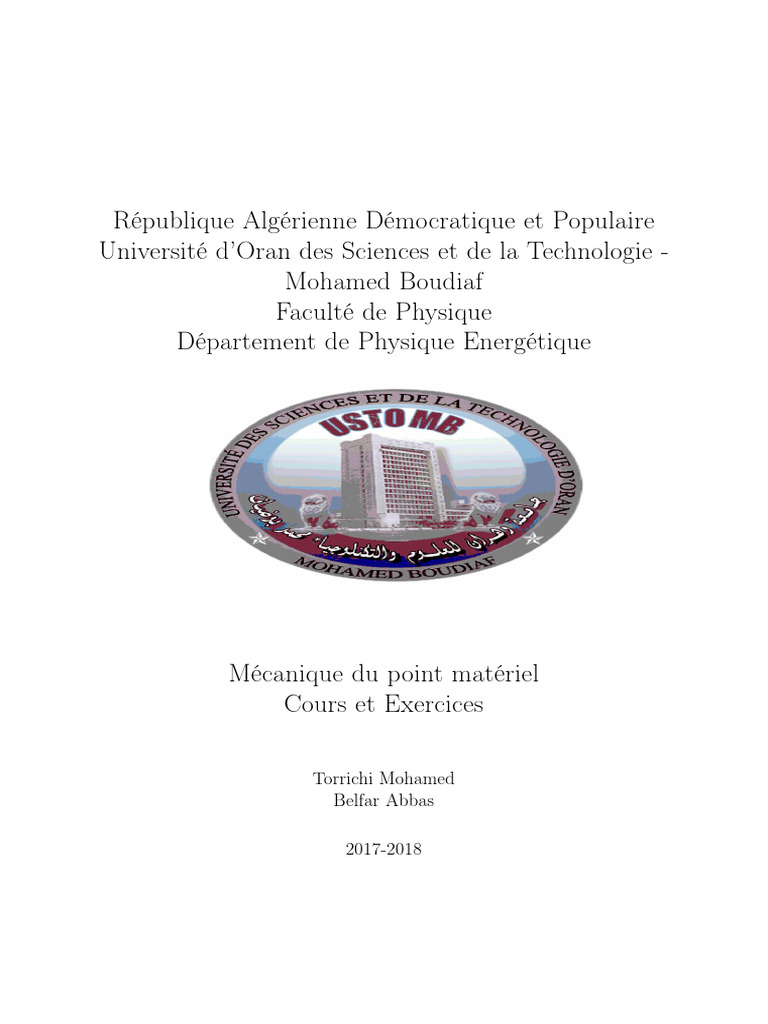 République Algérienne Démocratique et Populaire
Université d'Oran des Sciences et de la Technologie - Mohamed Boudiaf
Faculté de Physique
Département de Physique Energétique

UNIVERSITÉ DES SCIENCES ET DE LA TECHNOLOGIE D'ORAN
USTO MB
جامعة وهران للعلوم والتكنولوجيا محمد بوضياف
MOHAMED BOUDIAF

Mécanique du point matériel
Cours et Exercices

Torrichi Mohamed
Belfar Abbas

2017-2018